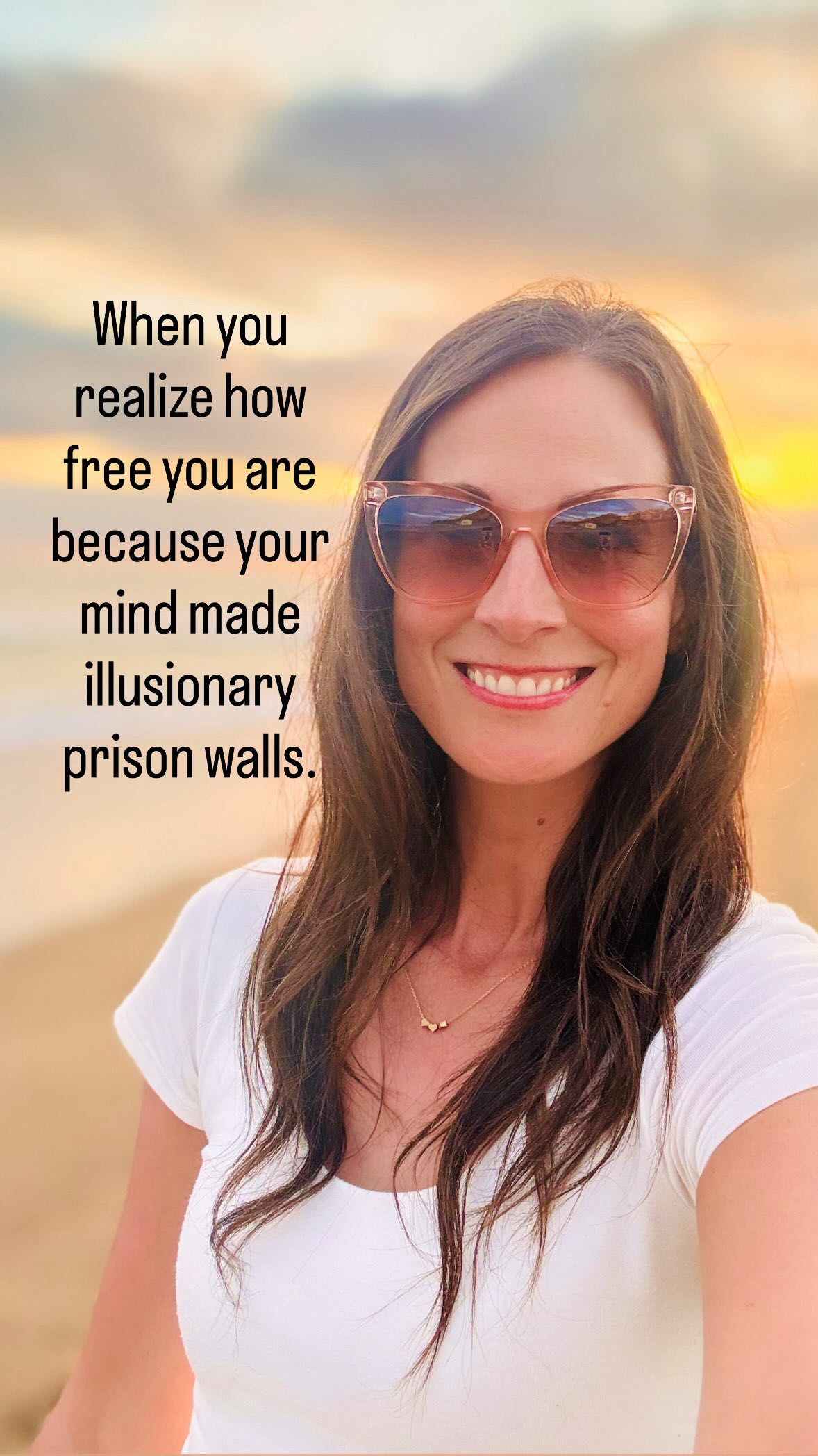 When you realize how free you are because your mind made illusionary prison walls.